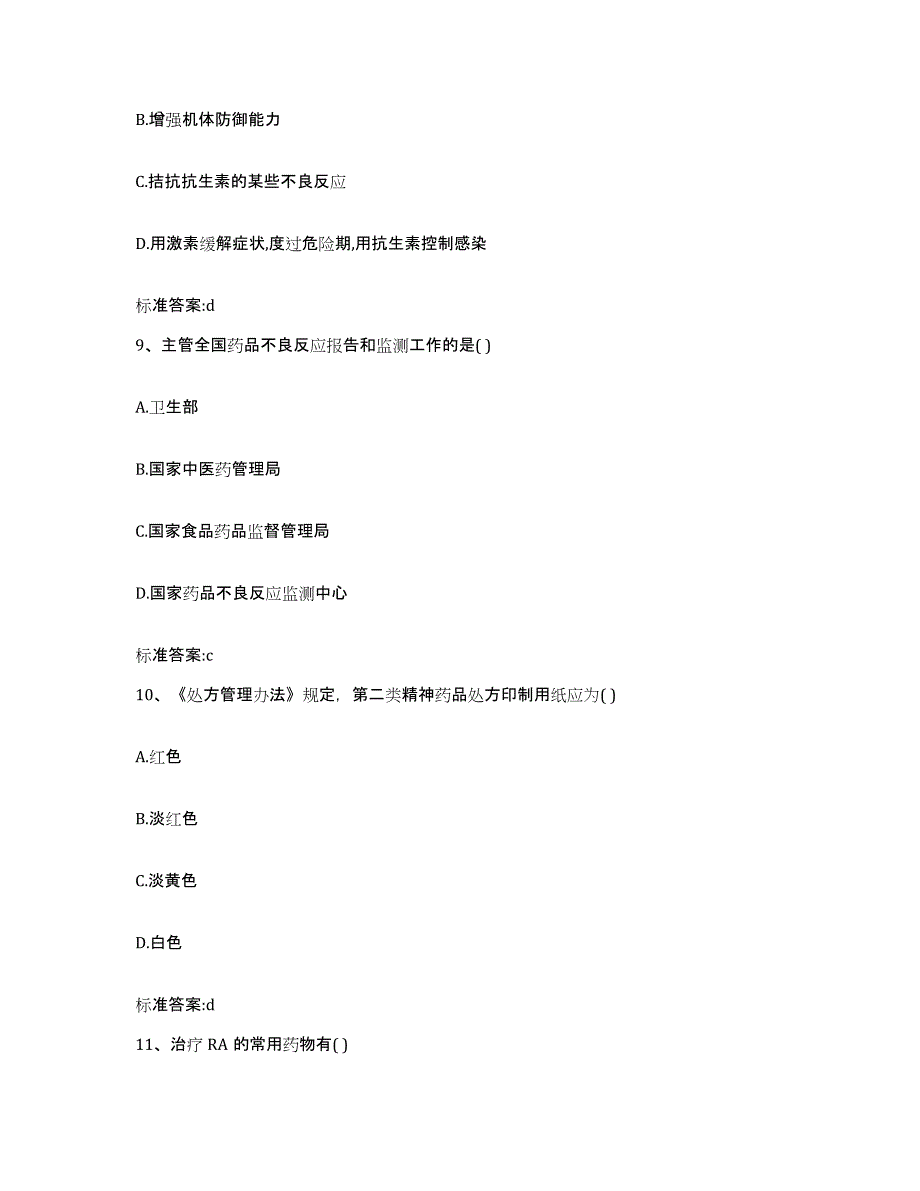 B.增强机体防御能力

C.拮抗抗生素的某些不良反应

D.用激素缓解症状,度过危险期,用抗生素控制感染

标准答案:d

9、主管全国药品不良反应报告和监测工作的是( )

A.卫生部

B.国家中医药管理局

C.国家食品药品监督管理局

D.国家药品不良反应监测中心

标准答案:c

10、《处方管理办法》规定，第二类精神药品处方印制用纸应为( )

A.红色

B.淡红色

C.淡黄色

D.白色

标准答案:d

11、治疗 RA 的常用药物有( )